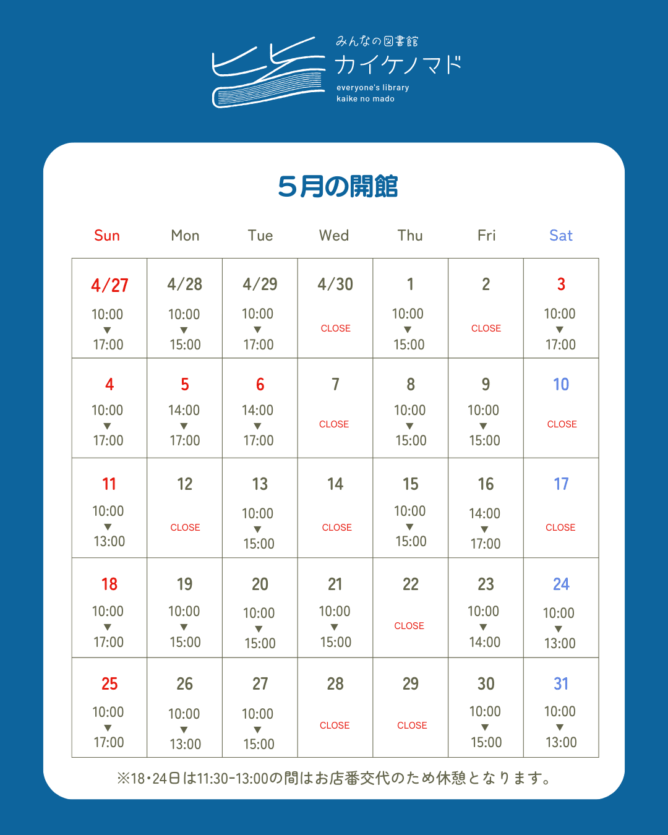 みんなの図書館
カイケノマド
everyone's library
kaike no mado

5月の開館

| Sun | Mon | Tue | Wed | Thu | Fri | Sat |
|---|---|---|---|---|---|---|
| 4/27 10:00 ▼ 17:00 | 4/28 10:00 ▼ 15:00 | 4/29 10:00 ▼ 17:00 | 4/30 CLOSE | 1 10:00 ▼ 15:00 | 2 CLOSE | 3 10:00 ▼ 17:00 |
| 4 10:00 ▼ 17:00 | 5 14:00 ▼ 17:00 | 6 14:00 ▼ 17:00 | 7 CLOSE | 8 10:00 ▼ 15:00 | 9 10:00 ▼ 15:00 | 10 CLOSE |
| 11 10:00 ▼ 13:00 | 12 CLOSE | 13 10:00 ▼ 15:00 | 14 CLOSE | 15 10:00 ▼ 15:00 | 16 14:00 ▼ 17:00 | 17 CLOSE |
| 18 10:00 ▼ 17:00 | 19 10:00 ▼ 15:00 | 20 10:00 ▼ 15:00 | 21 10:00 ▼ 15:00 | 22 CLOSE | 23 10:00 ▼ 14:00 | 24 10:00 ▼ 13:00 |
| 25 10:00 ▼ 17:00 | 26 10:00 ▼ 13:00 | 27 10:00 ▼ 15:00 | 28 CLOSE | 29 CLOSE | 30 10:00 ▼ 15:00 | 31 10:00 ▼ 13:00 |

※18・24日は11:30-13:00の間はお店番交代のため休憩となります。